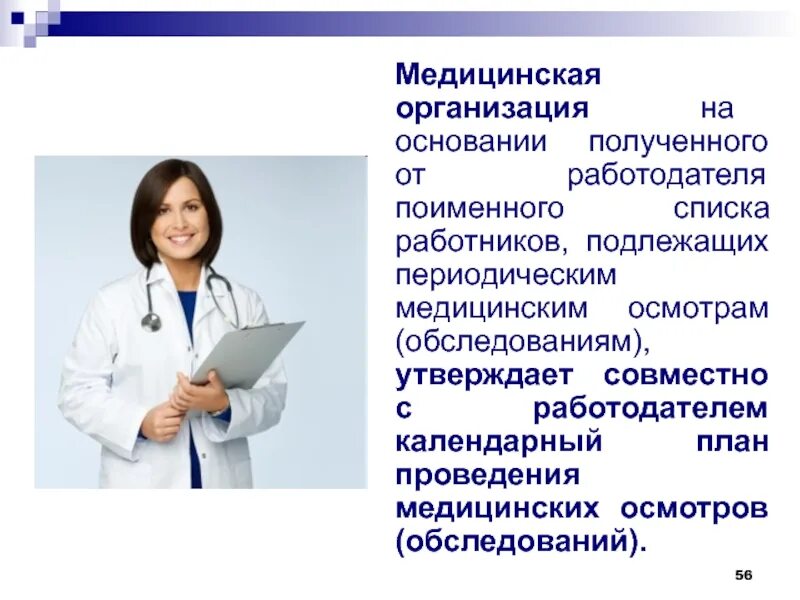 Медицинская организация на основании полученного от работодателя поименного списка работников, подлежащих периодическим медицинским осмотрам (обследованиям), утверждает совместно с работодателем календарный план проведения медицинских осмотров (обследований).

56